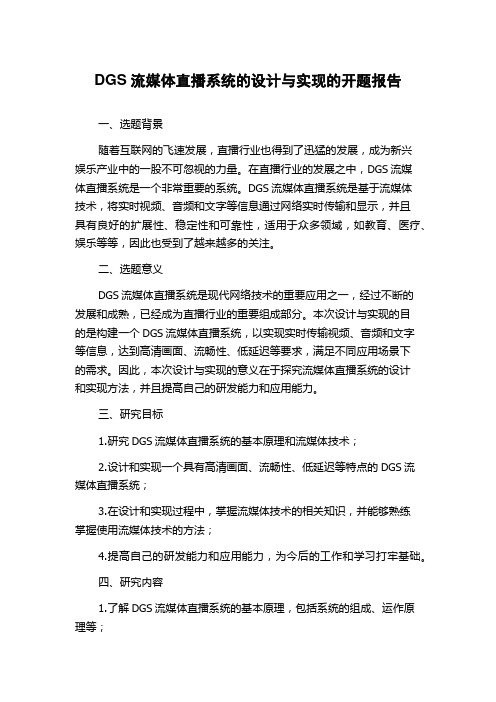 DGS 流媒体直播系统的设计与实现的开题报告

一、选题背景

随着互联网的飞速发展，直播行业也得到了迅猛的发展，成为新兴娱乐产业中的一股不可忽视的力量。在直播行业的发展之中，DGS 流媒体直播系统是一个非常重要的系统。DGS 流媒体直播系统是基于流媒体技术，将实时视频、音频和文字等信息通过网络实时传输和显示，并且具有良好的扩展性、稳定性和可靠性，适用于众多领域，如教育、医疗、娱乐等等，因此也受到了越来越多的关注。

二、选题意义

DGS 流媒体直播系统是现代网络技术的重要应用之一，经过不断的发展和成熟，已经成为直播行业的重要组成部分。本次设计与实现的目的是构建一个 DGS 流媒体直播系统，以实现实时传输视频、音频和文字等信息，达到高清画面、流畅性、低延迟等要求，满足不同应用场景下的需求。因此，本次设计与实现的意义在于探究流媒体直播系统的设计和实现方法，并且提高自己的研发能力和应用能力。

三、研究目标

1.研究 DGS 流媒体直播系统的基本原理和流媒体技术；

2.设计和实现一个具有高清画面、流畅性、低延迟等特点的 DGS 流媒体直播系统；

3.在设计和实现过程中，掌握流媒体技术的相关知识，并能够熟练掌握使用流媒体技术的方法；

4.提高自己的研发能力和应用能力，为今后的工作和学习打牢基础。

四、研究内容

1.了解 DGS 流媒体直播系统的基本原理，包括系统的组成、运作原理等；